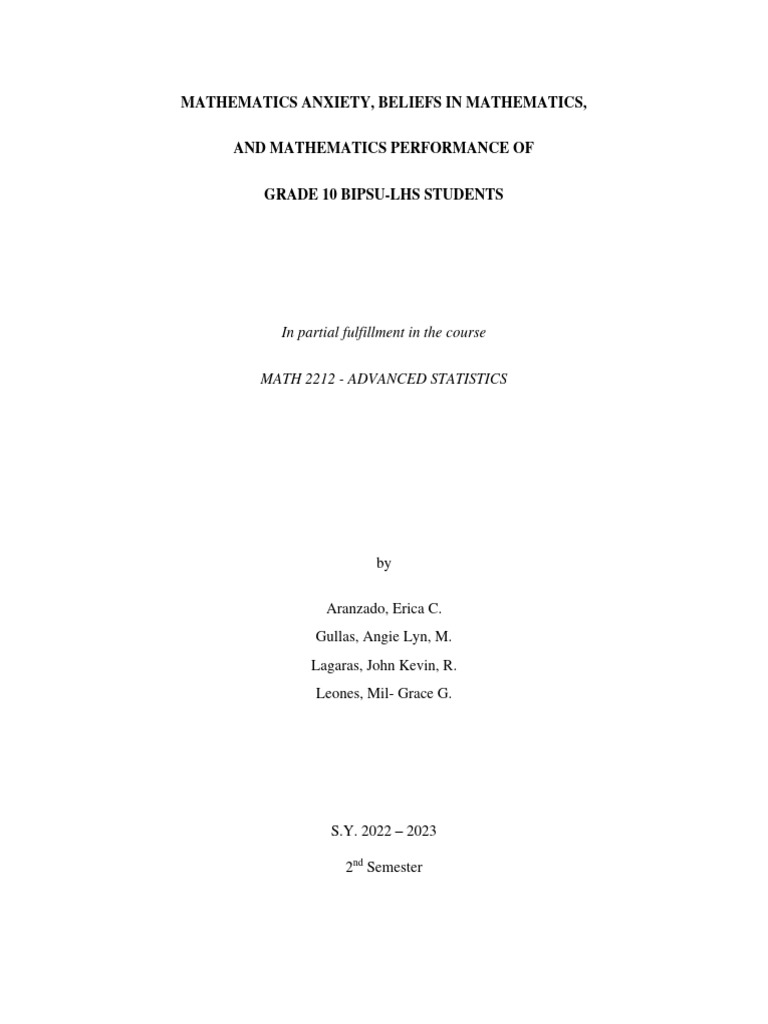 MATHEMATICS ANXIETY, BELIEFS IN MATHEMATICS,

AND MATHEMATICS PERFORMANCE OF

GRADE 10 BIPSU-LHS STUDENTS

In partial fulfillment in the course

MATH 2212 - ADVANCED STATISTICS

by

Aranzado, Erica C.
Gullas, Angie Lyn, M.
Lagaras, John Kevin, R.
Leones, Mil- Grace G.

S.Y. 2022 – 2023

2$^{nd}$ Semester